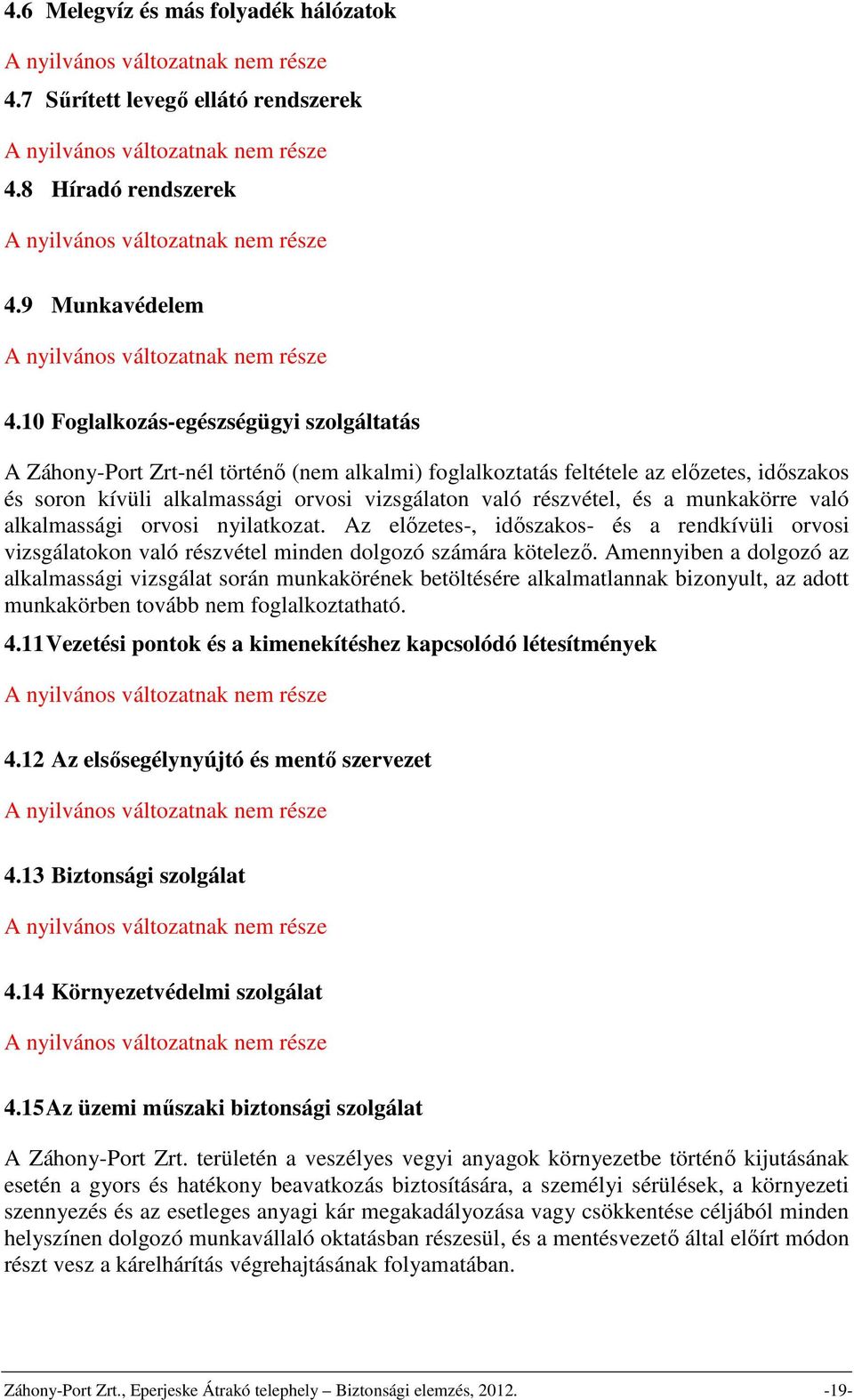 4.6 Melegvíz és más folyadék hálózatok

A nyilvános változatnak nem része

4.7 Sűrített levegő ellátó rendszerek

A nyilvános változatnak nem része

4.8 Híradó rendszerek

A nyilvános változatnak nem része

4.9 Munkavédelem

A nyilvános változatnak nem része

4.10 Foglalkozás-egészségügyi szolgáltatás

A Záhony-Port Zrt-nél történő (nem alkalmi) foglalkoztatás feltétele az előzetes, időszakos és soron kívüli alkalmassági orvosi vizsgálaton való részvétel, és a munkakörre való alkalmassági orvosi nyilatkozat. Az előzetes-, időszakos- és a rendkívüli orvosi vizsgálatokon való részvétel minden dolgozó számára kötelező. Amennyiben a dolgozó az alkalmassági vizsgálat során munkakörének betöltésére alkalmatlannak bizonyult, az adott munkakörben tovább nem foglalkoztatható.

4.11 Vezetési pontok és a kimenekítéshez kapcsolódó létesítmények

A nyilvános változatnak nem része

4.12 Az elsősegélynyújtó és mentő szervezet

A nyilvános változatnak nem része

4.13 Biztonsági szolgálat

A nyilvános változatnak nem része

4.14 Környezetvédelmi szolgálat

A nyilvános változatnak nem része

4.15 Az üzemi műszaki biztonsági szolgálat

A Záhony-Port Zrt. területén a veszélyes vegyi anyagok környezetbe történő kijutásának esetén a gyors és hatékony beavatkozás biztosítására, a személyi sérülések, a környezeti szennyezés és az esetleges anyagi kár megakadályozása vagy csökkentése céljából minden helyszínen dolgozó munkavállaló oktatásban részesül, és a mentésvezető által előírt módon részt vesz a kárelhárítás végrehajtásának folyamatában.

Záhony-Port Zrt., Eperjeske Átrakó telephely – Biztonsági elemzés, 2012. -19-